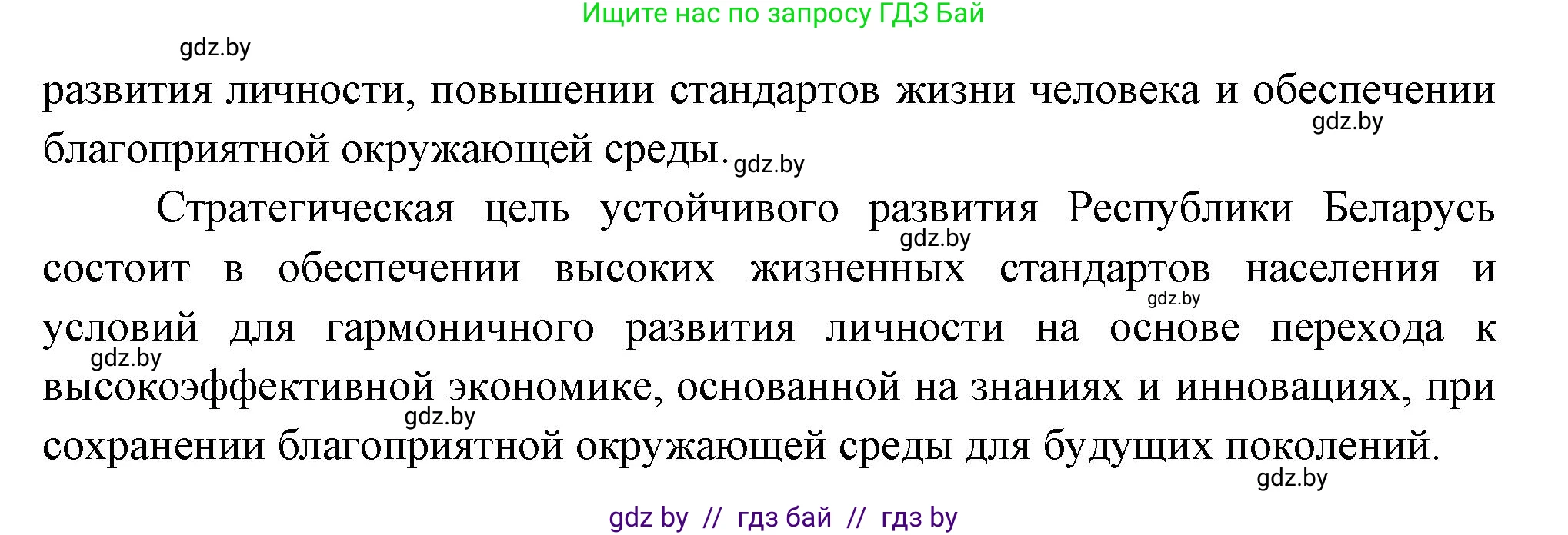 Ищите нас по запросу ГДЗ Бай

gdz.by

развития личности, повышении стандартов жизни человека и обеспечении благоприятной окружающей среды.

gdz.by

gdz.by

Стратегическая цель устойчивого развития Республики Беларусь состоит в обеспечении высоких жизненных стандартов населения и условий для гармоничного развития личности на основе перехода к высокоэффективной экономике, основанной на знаниях и инновациях, при сохранении благоприятной окружающей среды для будущих поколений.

gdz.by

gdz.by

gdz.by

gdz.by

gdz.by

gdz by // гдз бай // гдз by